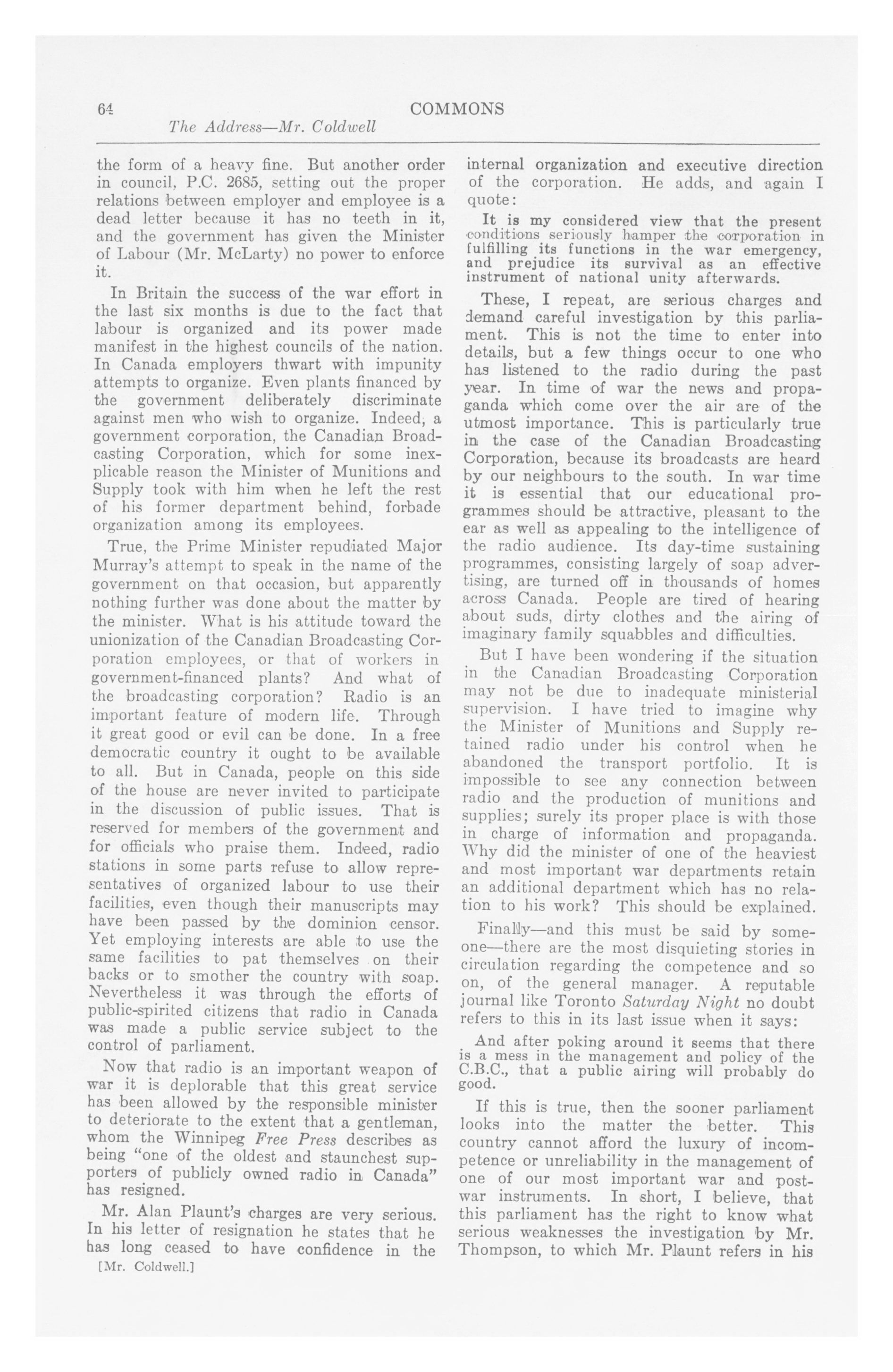 64 COMMONS
The Address—Mr. Coldwell

the form of a heavy fine. But another order in council, P.C. 2685, setting out the proper relations between employer and employee is a dead letter because it has no teeth in it, and the government has given the Minister of Labour (Mr. McLarty) no power to enforce it.

In Britain the success of the war effort in the last six months is due to the fact that labour is organized and its power made manifest in the highest councils of the nation. In Canada employers thwart with impunity attempts to organize. Even plants financed by the government deliberately discriminate against men who wish to organize. Indeed, a government corporation, the Canadian Broadcasting Corporation, which for some inexplicable reason the Minister of Munitions and Supply took with him when he left the rest of his former department behind, forbade organization among its employees.

True, the Prime Minister repudiated Major Murray's attempt to speak in the name of the government on that occasion, but apparently nothing further was done about the matter by the minister. What is his attitude toward the unionization of the Canadian Broadcasting Corporation employees, or that of workers in government-financed plants? And what of the broadcasting corporation? Radio is an important feature of modern life. Through it great good or evil can be done. In a free democratic country it ought to be available to all. But in Canada, people on this side of the house are never invited to participate in the discussion of public issues. That is reserved for members of the government and for officials who praise them. Indeed, radio stations in some parts refuse to allow representatives of organized labour to use their facilities, even though their manuscripts may have been passed by the dominion censor. Yet employing interests are able to use the same facilities to pat themselves on their backs or to smother the country with soap. Nevertheless it was through the efforts of public-spirited citizens that radio in Canada was made a public service subject to the control of parliament.

Now that radio is an important weapon of war it is deplorable that this great service has been allowed by the responsible minister to deteriorate to the extent that a gentleman, whom the Winnipeg Free Press describes as being "one of the oldest and staunchest supporters of publicly owned radio in Canada" has resigned.

Mr. Alan Plaunt's charges are very serious. In his letter of resignation he states that he has long ceased to have confidence in the

[Mr. Coldwell.]

internal organization and executive direction of the corporation. He adds, and again I quote:

It is my considered view that the present conditions seriously hamper the corporation in fulfilling its functions in the war emergency, and prejudice its survival as an effective instrument of national unity afterwards.

These, I repeat, are serious charges and demand careful investigation by this parliament. This is not the time to enter into details, but a few things occur to one who has listened to the radio during the past year. In time of war the news and propaganda which come over the air are of the utmost importance. This is particularly true in the case of the Canadian Broadcasting Corporation, because its broadcasts are heard by our neighbours to the south. In war time it is essential that our educational programmes should be attractive, pleasant to the ear as well as appealing to the intelligence of the radio audience. Its day-time sustaining programmes, consisting largely of soap advertising, are turned off in thousands of homes across Canada. People are tired of hearing about suds, dirty clothes and the airing of imaginary family squabbles and difficulties.

But I have been wondering if the situation in the Canadian Broadcasting Corporation may not be due to inadequate ministerial supervision. I have tried to imagine why the Minister of Munitions and Supply retained radio under his control when he abandoned the transport portfolio. It is impossible to see any connection between radio and the production of munitions and supplies; surely its proper place is with those in charge of information and propaganda. Why did the minister of one of the heaviest and most important war departments retain an additional department which has no relation to his work? This should be explained.

Finally—and this must be said by someone—there are the most disquieting stories in circulation regarding the competence and so on, of the general manager. A reputable journal like Toronto Saturday Night no doubt refers to this in its last issue when it says:

And after poking around it seems that there is a mess in the management and policy of the C.B.C., that a public airing will probably do good.

If this is true, then the sooner parliament looks into the matter the better. This country cannot afford the luxury of incompetence or unreliability in the management of one of our most important war and post-war instruments. In short, I believe, that this parliament has the right to know what serious weaknesses the investigation by Mr. Thompson, to which Mr. Plaunt refers in his